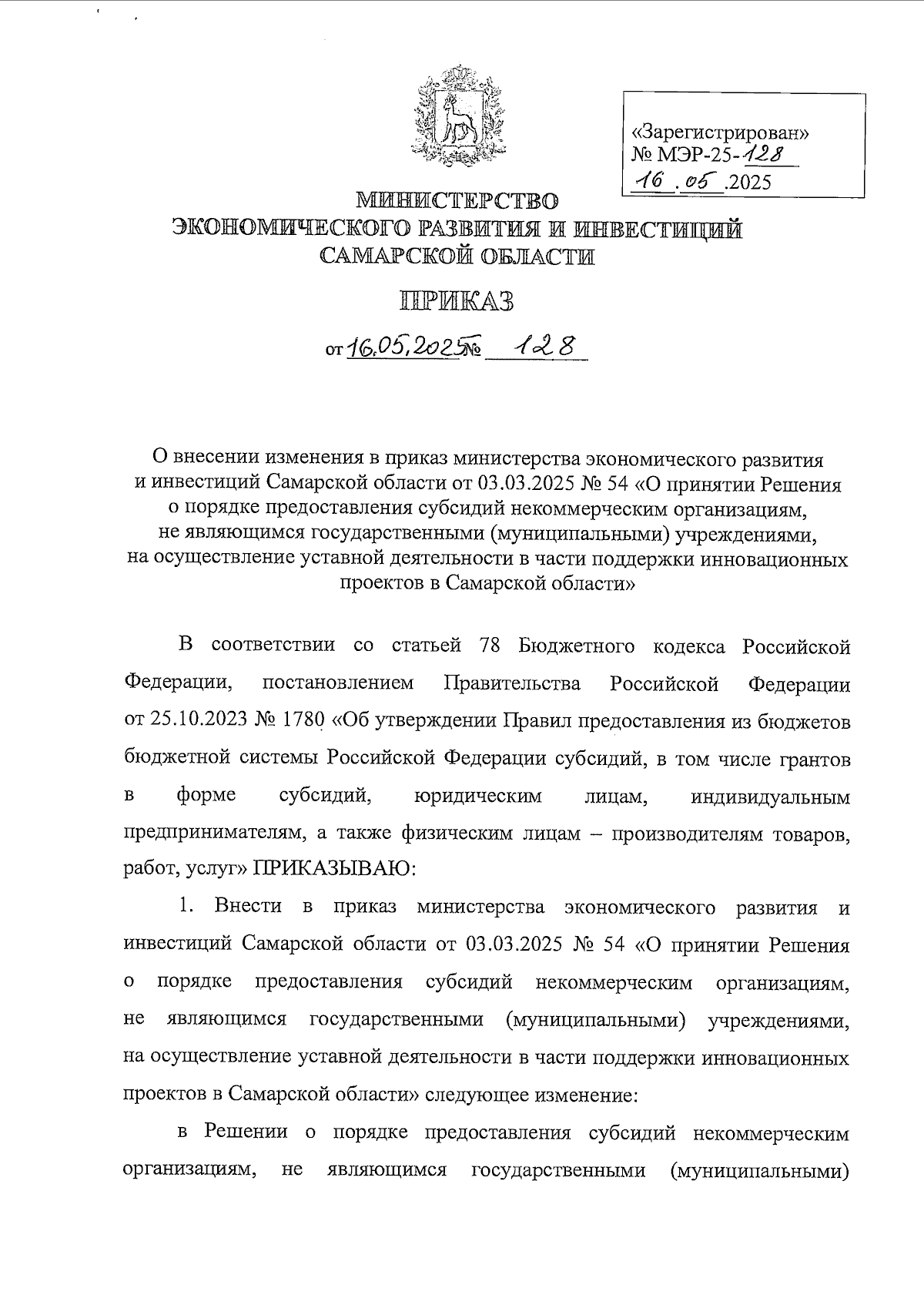 «Зарегистрирован»
№ МЭР-25-128
16.05.2025

МИНИСТЕРСТВО
ЭКОНОМИЧЕСКОГО РАЗВИТИЯ И ИНВЕСТИЦИЙ
САМАРСКОЙ ОБЛАСТИ

ПРИКАЗ

от 16.05.2025 № 128

О внесении изменения в приказ министерства экономического развития и инвестиций Самарской области от 03.03.2025 № 54 «О принятии Решения о порядке предоставления субсидий некоммерческим организациям, не являющимся государственными (муниципальными) учреждениями, на осуществление уставной деятельности в части поддержки инновационных проектов в Самарской области»

В соответствии со статьей 78 Бюджетного кодекса Российской Федерации, постановлением Правительства Российской Федерации от 25.10.2023 № 1780 «Об утверждении Правил предоставления из бюджетов бюджетной системы Российской Федерации субсидий, в том числе грантов в форме субсидий, юридическим лицам, индивидуальным предпринимателям, а также физическим лицам – производителям товаров, работ, услуг» ПРИКАЗЫВАЮ:

1. Внести в приказ министерства экономического развития и инвестиций Самарской области от 03.03.2025 № 54 «О принятии Решения о порядке предоставления субсидий некоммерческим организациям, не являющимся государственными (муниципальными) учреждениями, на осуществление уставной деятельности в части поддержки инновационных проектов в Самарской области» следующее изменение:

в Решении о порядке предоставления субсидий некоммерческим организациям, не являющимся государственными (муниципальными)